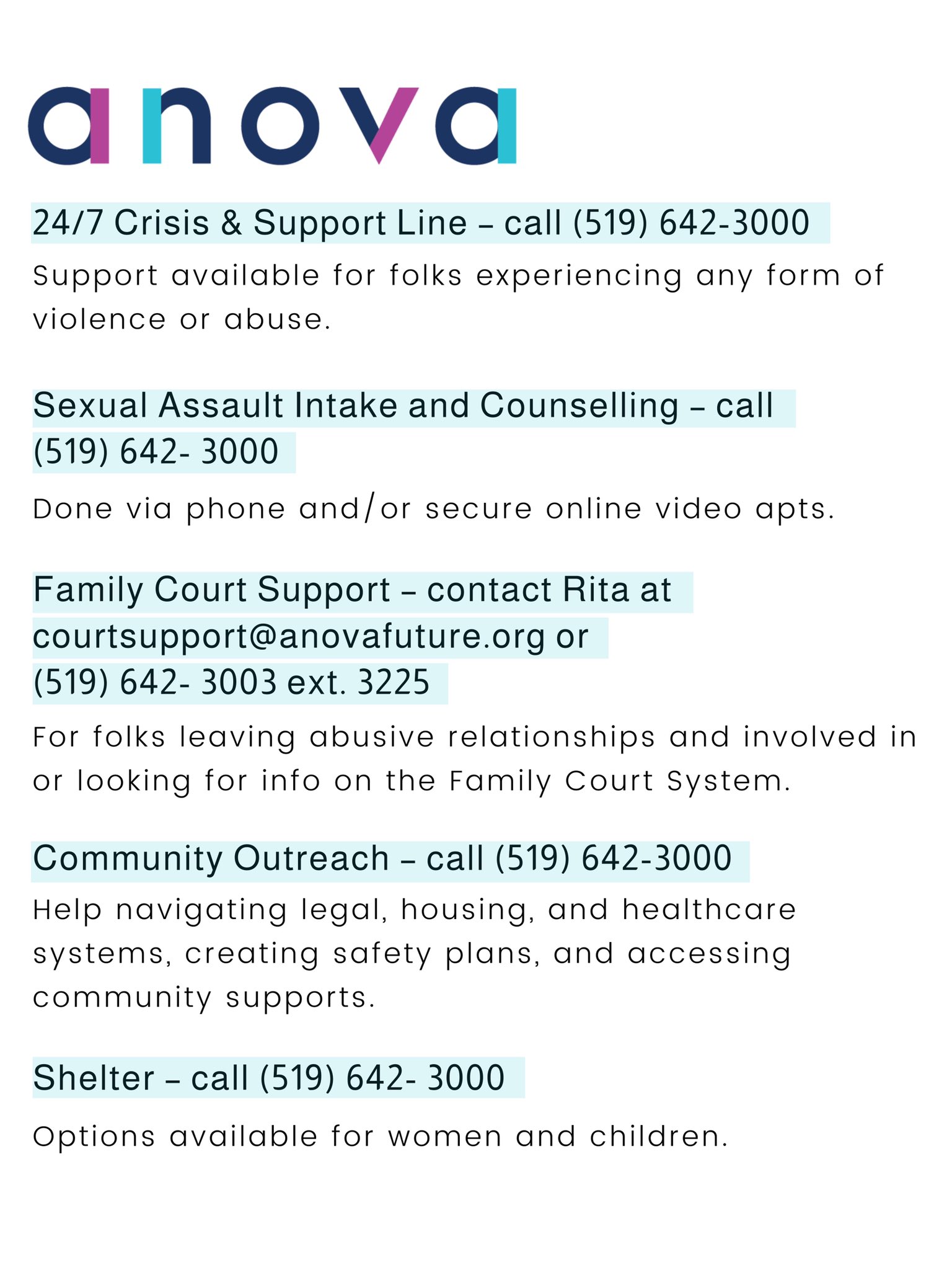 anova

24/7 Crisis & Support Line – call (519) 642-3000

Support available for folks experiencing any form of violence or abuse.

Sexual Assault Intake and Counselling – call (519) 642- 3000

Done via phone and/or secure online video apts.

Family Court Support – contact Rita at courtsupport@anovafuture.org or (519) 642- 3003 ext. 3225

For folks leaving abusive relationships and involved in or looking for info on the Family Court System.

Community Outreach – call (519) 642-3000

Help navigating legal, housing, and healthcare systems, creating safety plans, and accessing community supports.

Shelter – call (519) 642- 3000

Options available for women and children.